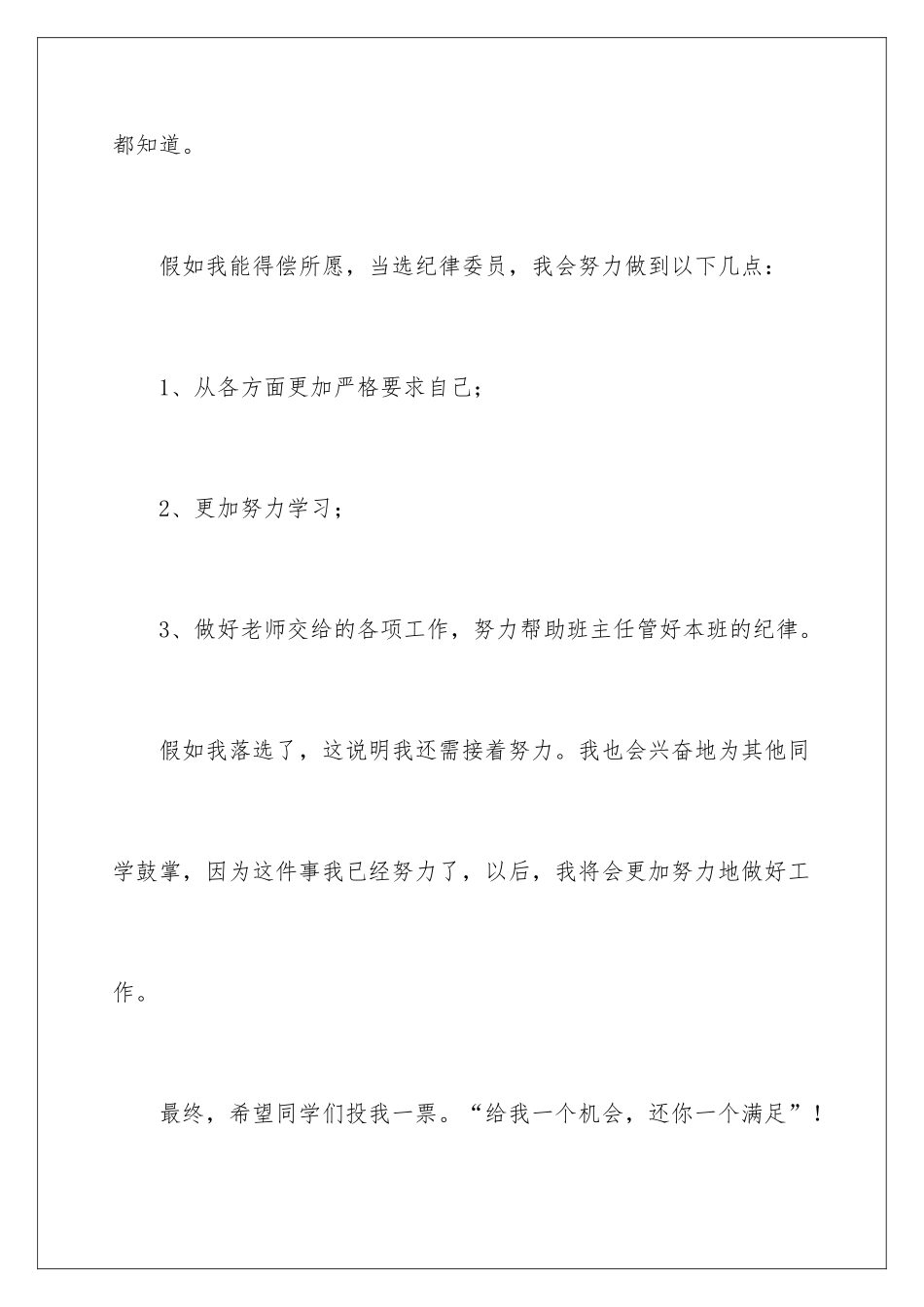 都知道。

假如我能得偿所愿，当选纪律委员，我会努力做到以下几点：

1、从各方面更加严格要求自己；

2、更加努力学习；

3、做好老师交给的各项工作，努力帮助班主任管好本班的纪律。

假如我落选了，这说明我还需接着努力。我也会兴奋地为其他同学鼓掌，因为这件事我已经努力了，以后，我将会更加努力地做好工作。

最终，希望同学们投我一票。“给我一个机会，还你一个满足”！